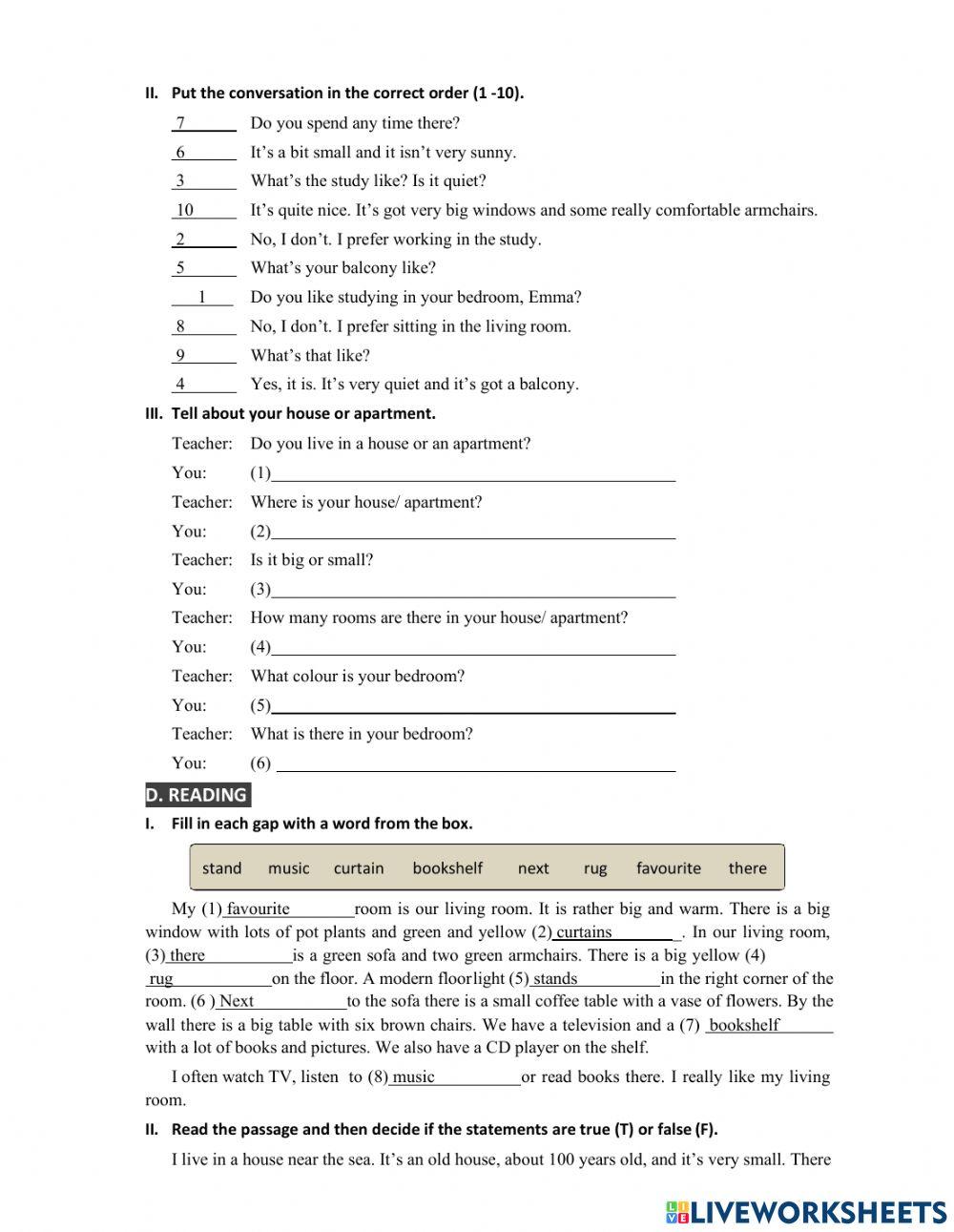 II. Put the conversation in the correct order (1 -10).

7 Do you spend any time there?

6 It's a bit small and it isn't very sunny.

3 What's the study like? Is it quiet?

10 It's quite nice. It's got very big windows and some really comfortable armchairs.

2 No, I don't. I prefer working in the study.

5 What's your balcony like?

1 Do you like studying in your bedroom, Emma?

8 No, I don't. I prefer sitting in the living room.

9 What's that like?

4 Yes, it is. It's very quiet and it's got a balcony.

III. Tell about your house or apartment.

Teacher: Do you live in a house or an apartment?

You: (1)

Teacher: Where is your house/ apartment?

You: (2)

Teacher: Is it big or small?

You: (3)

Teacher: How many rooms are there in your house/ apartment?

You: (4)

Teacher: What colour is your bedroom?

You: (5)

Teacher: What is there in your bedroom?

You: (6)

D. READING

I. Fill in each gap with a word from the box.

stand music curtain bookshelf next rug favourite there

My (1) favourite room is our living room. It is rather big and warm. There is a big window with lots of pot plants and green and yellow (2) curtains . In our living room, (3) there is a green sofa and two green armchairs. There is a big yellow (4) rug on the floor. A modern floorlight (5) stands in the right corner of the room. (6 ) Next to the sofa there is a small coffee table with a vase of flowers. By the wall there is a big table with six brown chairs. We have a television and a (7) bookshelf with a lot of books and pictures. We also have a CD player on the shelf.

I often watch TV, listen to (8) music or read books there. I really like my living room.

II. Read the passage and then decide if the statements are true (T) or false (F).

I live in a house near the sea. It's an old house, about 100 years old, and it's very small. There

LIVEWORKSHEETS